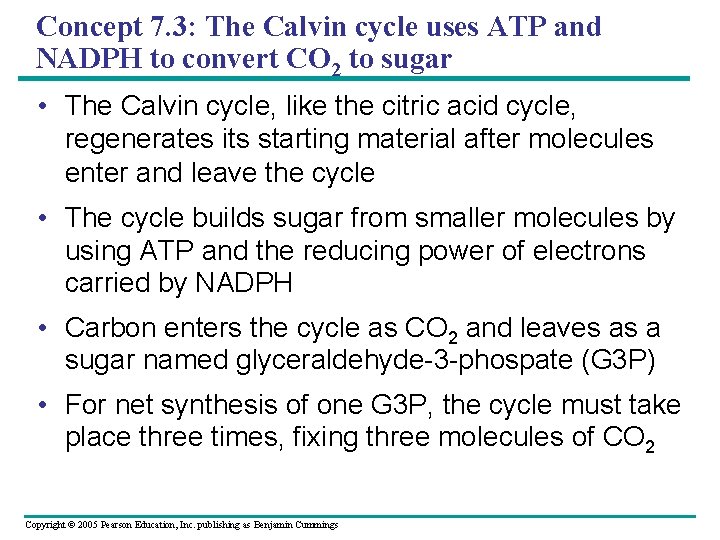 Concept 7.3: The Calvin cycle uses ATP and NADPH to convert $CO_2$ to sugar

• The Calvin cycle, like the citric acid cycle, regenerates its starting material after molecules enter and leave the cycle

• The cycle builds sugar from smaller molecules by using ATP and the reducing power of electrons carried by NADPH

• Carbon enters the cycle as $CO_2$ and leaves as a sugar named glyceraldehyde-3-phospate (G3P)

• For net synthesis of one G3P, the cycle must take place three times, fixing three molecules of $CO_2$

Copyright © 2005 Pearson Education, Inc. publishing as Benjamin Cummings